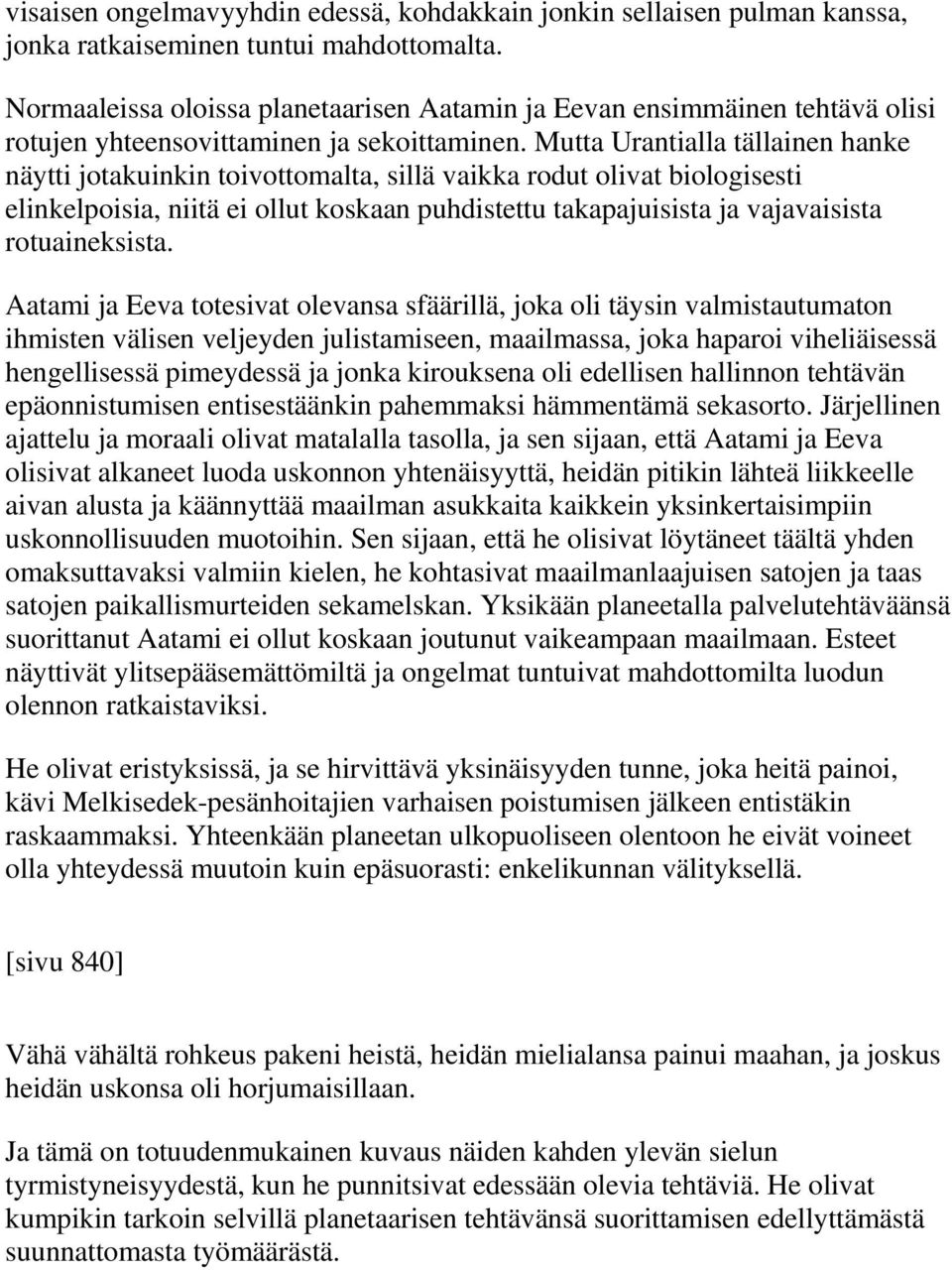 visaisen ongelmavyyhdin edessä, kohdakkain jonkin sellaisen pulman kanssa, jonka ratkaiseminen tuntui mahdottomalta.

Normaaleissa oloissa planetaarisen Aatamin ja Eevan ensimmäinen tehtävä olisi rotujen yhteensovittaminen ja sekoittaminen. Mutta Urantialla tällainen hanke näytti jotakuinkin toivottomalta, sillä vaikka rodut olivat biologisesti elinkelpoisia, niitä ei ollut koskaan puhdistettu takapajuisista ja vajavaisista rotuaineksista.

Aatami ja Eeva totesivat olevansa sfäärillä, joka oli täysin valmistautumaton ihmisten välisen veljeyden julistamiseen, maailmassa, joka haparoi viheliäisessä hengellisessä pimeydessä ja jonka kirouksena oli edellisen hallinnon tehtävän epäonnistumisen entisestäänkin pahemmaksi hämmentämä sekasorto. Järjellinen ajattelu ja moraali olivat matalalla tasolla, ja sen sijaan, että Aatami ja Eeva olisivat alkaneet luoda uskonnon yhtenäisyyttä, heidän pitikin lähteä liikkeelle aivan alusta ja käännyttää maailman asukkaita kaikkein yksinkertaisimpiin uskonnollisuuden muotoihin. Sen sijaan, että he olisivat löytäneet täältä yhden omaksuttavaksi valmiin kielen, he kohtasivat maailmanlaajuisen satojen ja taas satojen paikallismurteiden sekamelskan. Yksikään planeetalla palvelutehtäväänsä suorittanut Aatami ei ollut koskaan joutunut vaikeampaan maailmaan. Esteet näyttivät ylitsepääsemättömiltä ja ongelmat tuntuivat mahdottomilta luodun olennon ratkaistaviksi.

He olivat eristyksissä, ja se hirvittävä yksinäisyyden tunne, joka heitä painoi, kävi Melkisedek-pesänhoitajien varhaisen poistumisen jälkeen entistäkin raskaammaksi. Yhteenkään planeetan ulkopuoliseen olentoon he eivät voineet olla yhteydessä muutoin kuin epäsuorasti: enkelikunnan välityksellä.

[sivu 840]

Vähä vähältä rohkeus pakeni heistä, heidän mielialansa painui maahan, ja joskus heidän uskonsa oli horjumaisillaan.

Ja tämä on totuudenmukainen kuvaus näiden kahden ylevän sielun tyrmistyneisyydestä, kun he punnitsivat edessään olevia tehtäviä. He olivat kumpikin tarkoin selvillä planetaarisen tehtävänsä suorittamisen edellyttämästä suunnattomasta työmäärästä.